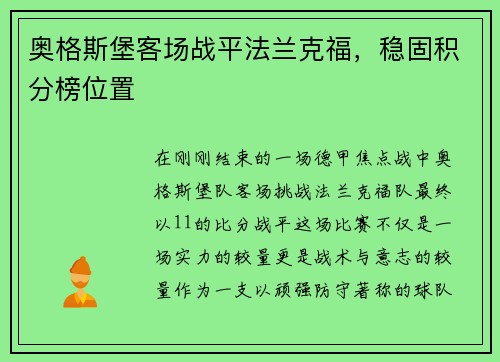 奥格斯堡客场战平法兰克福，稳固积分榜位置

在刚刚结束的一场德甲焦点战中奥格斯堡队客场挑战法兰克福队最终以11的比分战平这场比赛不仅是一场实力的较量更是战术与意志的较量作为一支以顽强防守著称的球队